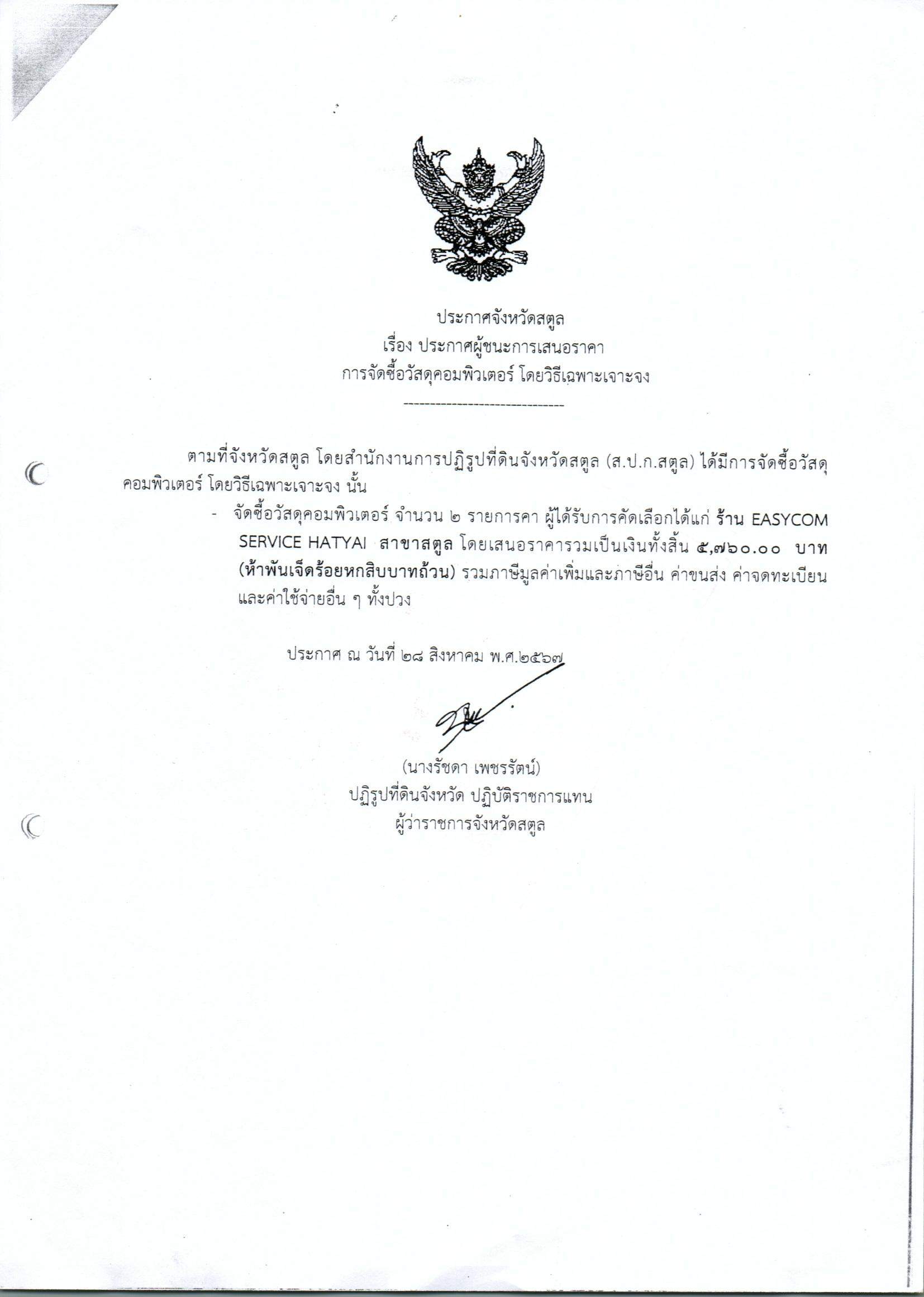 ประกาศจังหวัดสตูล
เรื่อง ประกาศผู้ชนะการเสนอราคา
การจัดซื้อวัสดุคอมพิวเตอร์ โดยวิธีเฉพาะเจาะจง

------------------------------

ตามที่จังหวัดสตูล โดยสำนักงานการปฏิรูปที่ดินจังหวัดสตูล (ส.ป.ก.สตูล) ได้มีการจัดซื้อวัสดุคอมพิวเตอร์ โดยวิธีเฉพาะเจาะจง นั้น

- จัดซื้อวัสดุคอมพิวเตอร์ จำนวน ๒ รายการคา ผู้ได้รับการคัดเลือกได้แก่ ร้าน EASYCOM SERVICE HATYAI สาขาสตูล โดยเสนอราคารวมเป็นเงินทั้งสิ้น ๕,๗๖๐.๐๐ บาท (ห้าพันเจ็ดร้อยหกสิบบาทถ้วน) รวมภาษีมูลค่าเพิ่มและภาษีอื่น ค่าขนส่ง ค่าจดทะเบียน และค่าใช้จ่ายอื่น ๆ ทั้งปวง

ประกาศ ณ วันที่ ๒๘ สิงหาคม พ.ศ.๒๕๖๗

(นางรัชดา เพชรรัตน์)
ปฏิรูปที่ดินจังหวัด ปฏิบัติราชการแทน
ผู้ว่าราชการจังหวัดสตูล